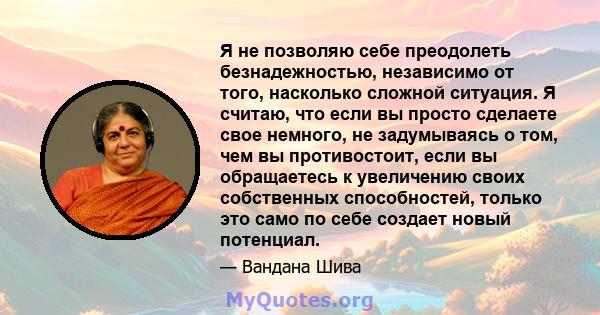 Я не позволяю себе преодолеть безнадежностью, независимо от того, насколько сложной ситуация. Я считаю, что если вы просто сделаете свое немного, не задумываясь о том, чем вы противостоит, если вы обращаетесь к увеличению своих собственных способностей, только это само по себе создает новый потенциал.

— Вандана Шива

MyQuotes.org